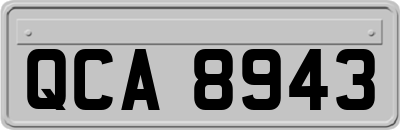 QCA 8943